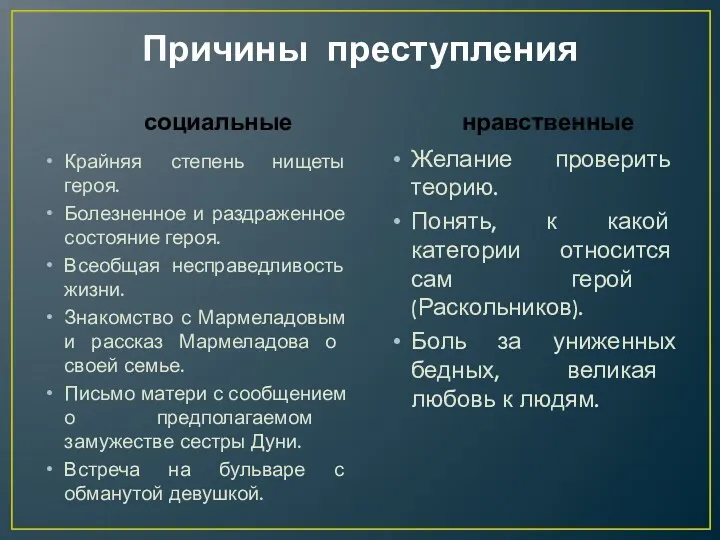 Причины преступления

социальные

• Крайняя степень нищеты героя.
• Болезненное и раздраженное состояние героя.
• Всеобщая несправедливость жизни.
• Знакомство с Мармеладовым и рассказ Мармеладова о своей семье.
• Письмо матери с сообщением о предполагаемом замужестве сестры Дуни.
• Встреча на бульваре с обманутой девушкой.

нравственные

• Желание проверить теорию.
• Понять, к какой категории относится сам герой (Раскольников).
• Боль за униженных бедных, великая любовь к людям.